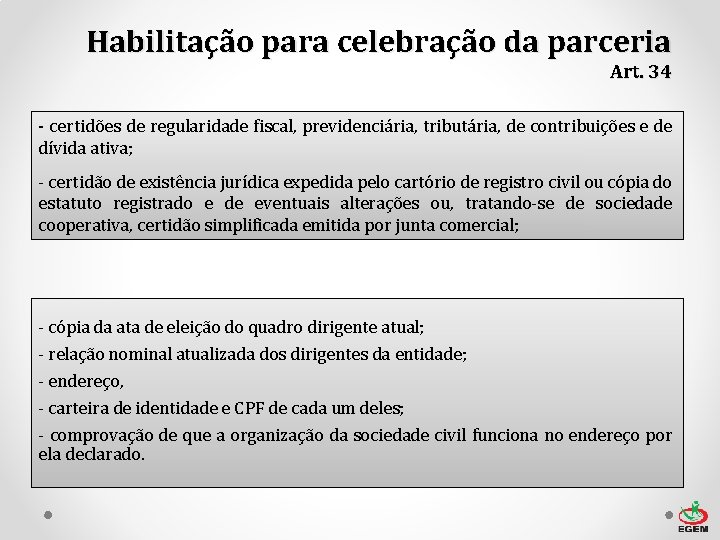 Habilitação para celebração da parceria
Art. 34

- certidões de regularidade fiscal, previdenciária, tributária, de contribuições e de dívida ativa;

- certidão de existência jurídica expedida pelo cartório de registro civil ou cópia do estatuto registrado e de eventuais alterações ou, tratando-se de sociedade cooperativa, certidão simplificada emitida por junta comercial;

- cópia da ata de eleição do quadro dirigente atual;

- relação nominal atualizada dos dirigentes da entidade;

- endereço,

- carteira de identidade e CPF de cada um deles;

- comprovação de que a organização da sociedade civil funciona no endereço por ela declarado.

EGEM